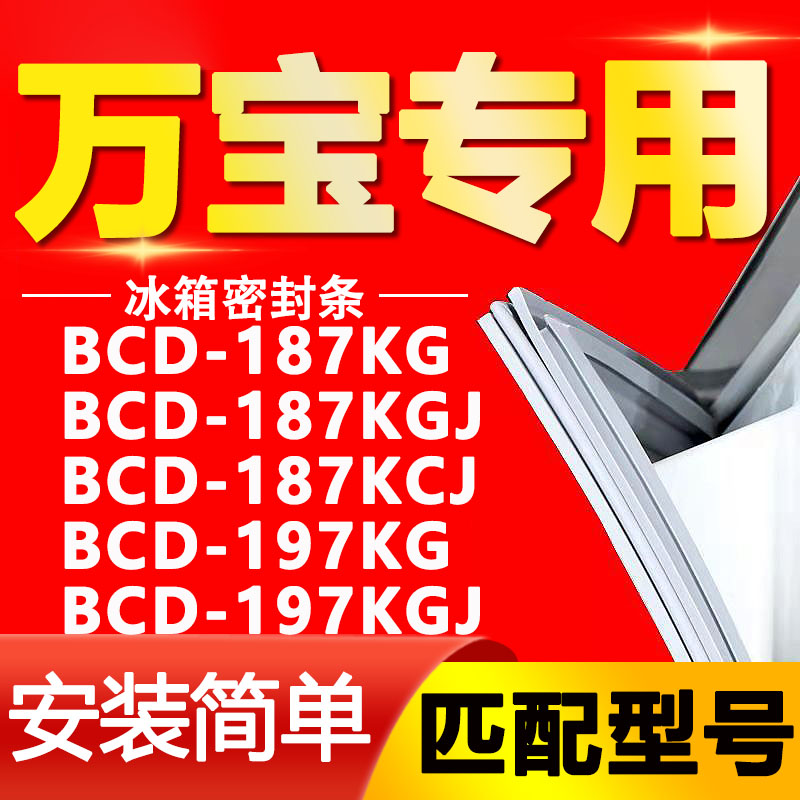 万宝专用

冰箱密封条
BCD-187KG
BCD-187KGJ
BCD-187KCJ
BCD-197KG
BCD-197KGJ

安装简单

匹配型号